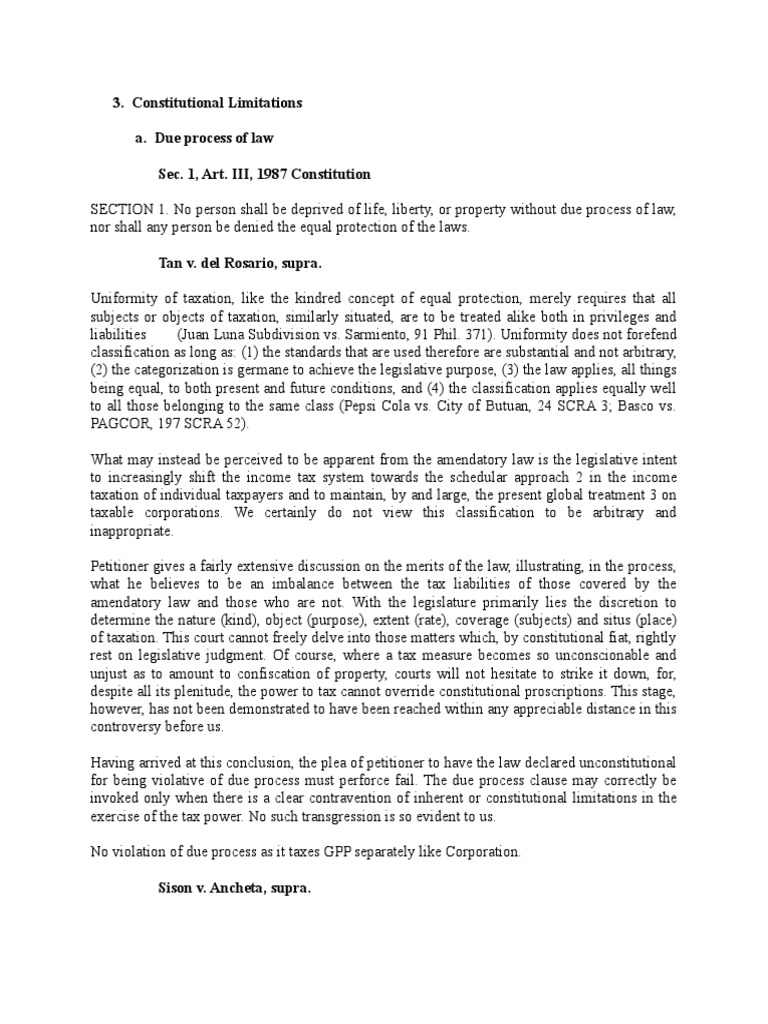 3. Constitutional Limitations

a. Due process of law

Sec. 1, Art. III, 1987 Constitution

SECTION 1. No person shall be deprived of life, liberty, or property without due process of law, nor shall any person be denied the equal protection of the laws.

Tan v. del Rosario, supra.

Uniformity of taxation, like the kindred concept of equal protection, merely requires that all subjects or objects of taxation, similarly situated, are to be treated alike both in privileges and liabilities (Juan Luna Subdivision vs. Sarmiento, 91 Phil. 371). Uniformity does not forefend classification as long as: (1) the standards that are used therefore are substantial and not arbitrary, (2) the categorization is germane to achieve the legislative purpose, (3) the law applies, all things being equal, to both present and future conditions, and (4) the classification applies equally well to all those belonging to the same class (Pepsi Cola vs. City of Butuan, 24 SCRA 3; Basco vs. PAGCOR, 197 SCRA 52).

What may instead be perceived to be apparent from the amendatory law is the legislative intent to increasingly shift the income tax system towards the schedular approach 2 in the income taxation of individual taxpayers and to maintain, by and large, the present global treatment 3 on taxable corporations. We certainly do not view this classification to be arbitrary and inappropriate.

Petitioner gives a fairly extensive discussion on the merits of the law, illustrating, in the process, what he believes to be an imbalance between the tax liabilities of those covered by the amendatory law and those who are not. With the legislature primarily lies the discretion to determine the nature (kind), object (purpose), extent (rate), coverage (subjects) and situs (place) of taxation. This court cannot freely delve into those matters which, by constitutional fiat, rightly rest on legislative judgment. Of course, where a tax measure becomes so unconscionable and unjust as to amount to confiscation of property, courts will not hesitate to strike it down, for, despite all its plenitude, the power to tax cannot override constitutional proscriptions. This stage, however, has not been demonstrated to have been reached within any appreciable distance in this controversy before us.

Having arrived at this conclusion, the plea of petitioner to have the law declared unconstitutional for being violative of due process must perforce fail. The due process clause may correctly be invoked only when there is a clear contravention of inherent or constitutional limitations in the exercise of the tax power. No such transgression is so evident to us.

No violation of due process as it taxes GPP separately like Corporation.

Sison v. Ancheta, supra.